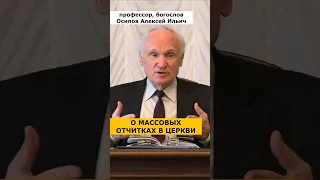 профессор, богослов
Осипов Алексей Ильич

О МАССОВЫХ ОТЧИТКАХ В ЦЕРКВИ